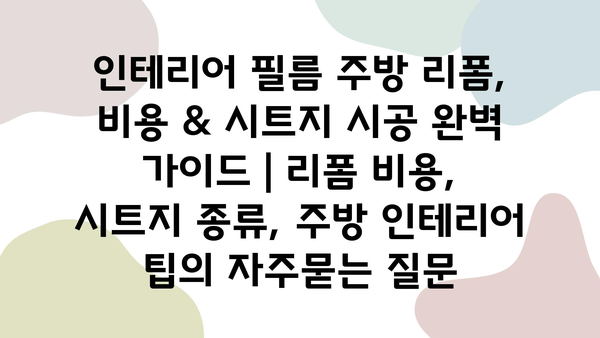 인테리어 필름 주방 리폼, 비용 & 시트지 시공 완벽 가이드 | 리폼 비용, 시트지 종류, 주방 인테리어 팁의 자주묻는 질문